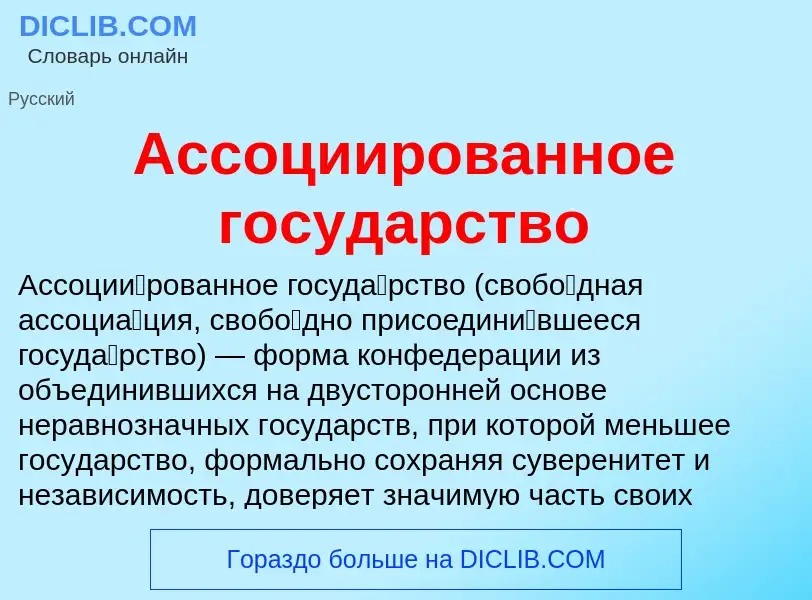 DICLIB.COM
Словарь онлайн

Русский

Ассоциированное государство

Ассоции́рованное госуда́рство (свобо́дная ассоциа́ция, свобо́дно присоедини́вшееся госуда́рство) — форма конфедерации из объединившихся на двусторонней основе неравнозначных государств, при которой меньшее государство, формально сохраняя суверенитет и независимость, доверяет значимую часть своих

Гораздо больше на DICLIB.COM